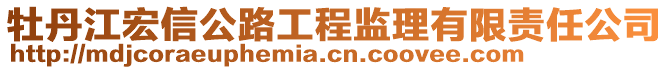 牡丹江宏信公路工程监理有限责任公司
http://mdjcoraeuphemia.cn.coovee.com